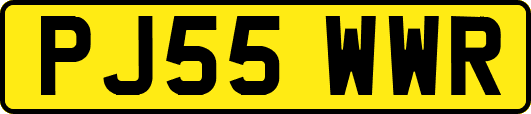 PJ55 WWR